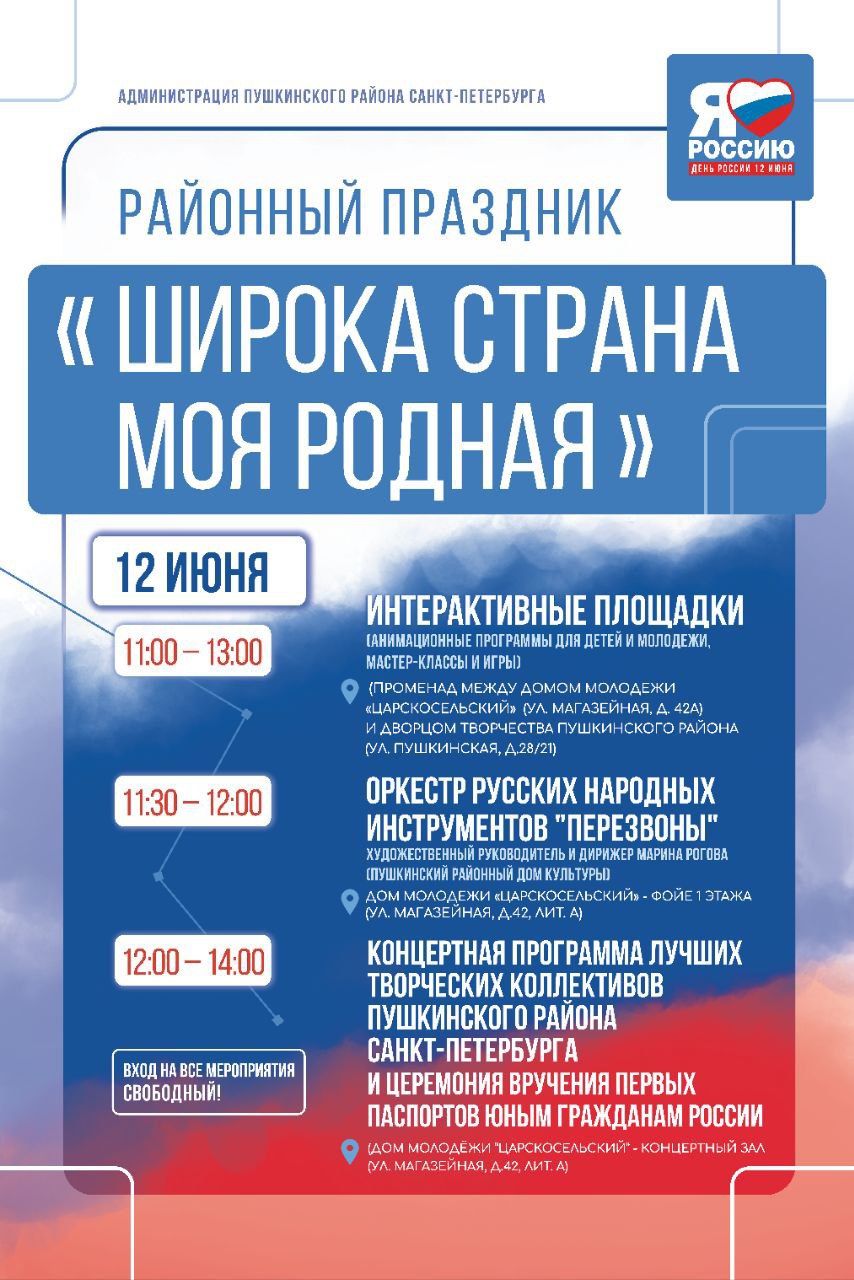 АДМИНИСТРАЦИЯ ПУШКИНСКОГО РАЙОНА САНКТ-ПЕТЕРБУРГА

Я РОССИЮ
ДЕНЬ РОССИИ 12 ИЮНЯ

РАЙОННЫЙ ПРАЗДНИК

« ШИРОКА СТРАНА МОЯ РОДНАЯ »

12 ИЮНЯ

11:00 – 13:00

ИНТЕРАКТИВНЫЕ ПЛОЩАДКИ
(АНИМАЦИОННЫЕ ПРОГРАММЫ ДЛЯ ДЕТЕЙ И МОЛОДЕЖИ, МАСТЕР-КЛАССЫ И ИГРЫ)

(ПРОМЕНАД МЕЖДУ ДОМОМ МОЛОДЕЖИ «ЦАРСКОСЕЛЬСКИЙ» (УЛ. МАГАЗЕЙНАЯ, Д. 42А) И ДВОРЦОМ ТВОРЧЕСТВА ПУШКИНСКОГО РАЙОНА (УЛ. ПУШКИНСКАЯ, Д.28/21)

11:30 – 12:00

ОРКЕСТР РУССКИХ НАРОДНЫХ ИНСТРУМЕНТОВ "ПЕРЕЗВОНЫ"
ХУДОЖЕСТВЕННЫЙ РУКОВОДИТЕЛЬ И ДИРИЖЕР МАРИНА РОГОВА (ПУШКИНСКИЙ РАЙОННЫЙ ДОМ КУЛЬТУРЫ)

ДОМ МОЛОДЕЖИ «ЦАРСКОСЕЛЬСКИЙ» - ФОЙЕ 1 ЭТАЖА (УЛ. МАГАЗЕЙНАЯ, Д.42, ЛИТ. А)

12:00 – 14:00

КОНЦЕРТНАЯ ПРОГРАММА ЛУЧШИХ ТВОРЧЕСКИХ КОЛЛЕКТИВОВ ПУШКИНСКОГО РАЙОНА САНКТ-ПЕТЕРБУРГА И ЦЕРЕМОНИЯ ВРУЧЕНИЯ ПЕРВЫХ ПАСПОРТОВ ЮНЫМ ГРАЖДАНАМ РОССИИ

(ДОМ МОЛОДЁЖИ "ЦАРСКОСЕЛЬСКИЙ" - КОНЦЕРТНЫЙ ЗАЛ (УЛ. МАГАЗЕЙНАЯ, Д.42, ЛИТ. А)

ВХОД НА ВСЕ МЕРОПРИЯТИЯ СВОБОДНЫЙ!